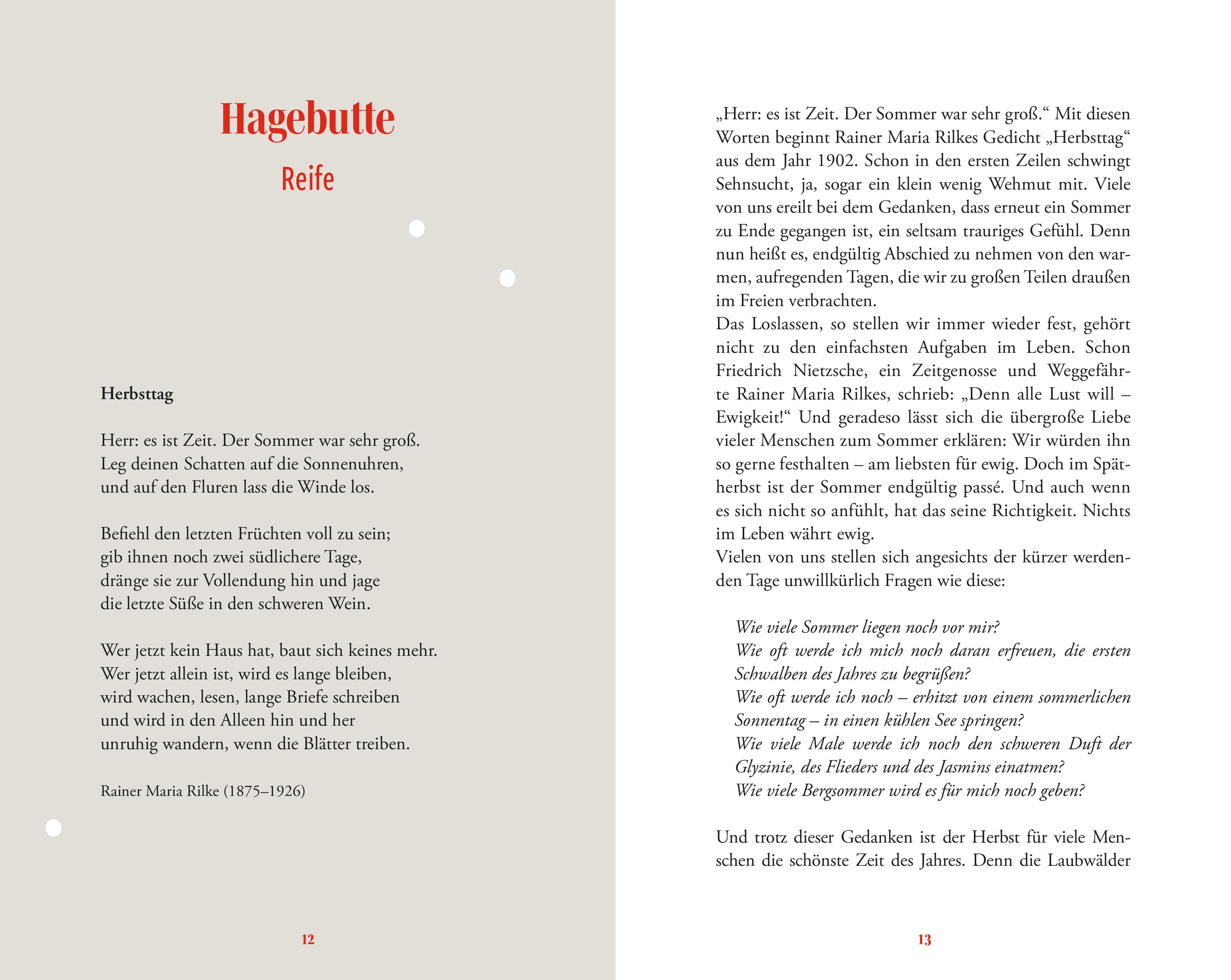 Hagebutte

Reife

Herbsttag

Herr: es ist Zeit. Der Sommer war sehr groß.
Leg deinen Schatten auf die Sonnenuhren,
und auf den Fluren lass die Winde los.

Befiehl den letzten Früchten voll zu sein;
gib ihnen noch zwei südlichere Tage,
dränge sie zur Vollendung hin und jage
die letzte Süße in den schweren Wein.

Wer jetzt kein Haus hat, baut sich keines mehr.
Wer jetzt allein ist, wird es lange bleiben,
wird wachen, lesen, lange Briefe schreiben
und wird in den Alleen hin und her
unruhig wandern, wenn die Blätter treiben.

Rainer Maria Rilke (1875–1926)

12

„Herr: es ist Zeit. Der Sommer war sehr groß.“ Mit diesen Worten beginnt Rainer Maria Rilkes Gedicht „Herbsttag“ aus dem Jahr 1902. Schon in den ersten Zeilen schwingt Sehnsucht, ja, sogar ein klein wenig Wehmut mit. Viele von uns ereilt bei dem Gedanken, dass erneut ein Sommer zu Ende gegangen ist, ein seltsam trauriges Gefühl. Denn nun heißt es, endgültig Abschied zu nehmen von den warmen, aufregenden Tagen, die wir zu großen Teilen draußen im Freien verbrachten.
Das Loslassen, so stellen wir immer wieder fest, gehört nicht zu den einfachsten Aufgaben im Leben. Schon Friedrich Nietzsche, ein Zeitgenosse und Weggefährte Rainer Maria Rilkes, schrieb: „Denn alle Lust will – Ewigkeit!“ Und geradeso lässt sich die übergroße Liebe vieler Menschen zum Sommer erklären: Wir würden ihn so gerne festhalten – am liebsten für ewig. Doch im Spätherbst ist der Sommer endgültig passé. Und auch wenn es sich nicht so anfühlt, hat das seine Richtigkeit. Nichts im Leben währt ewig.
Vielen von uns stellen sich angesichts der kürzer werdenden Tage unwillkürlich Fragen wie diese:

Wie viele Sommer liegen noch vor mir?
Wie oft werde ich mich noch daran erfreuen, die ersten Schwalben des Jahres zu begrüßen?
Wie oft werde ich noch – erhitzt von einem sommerlichen Sonnentag – in einen kühlen See springen?
Wie viele Male werde ich noch den schweren Duft der Glyzinie, des Flieders und des Jasmins einatmen?
Wie viele Bergsommer wird es für mich noch geben?

Und trotz dieser Gedanken ist der Herbst für viele Menschen die schönste Zeit des Jahres. Denn die Laubwälder

13